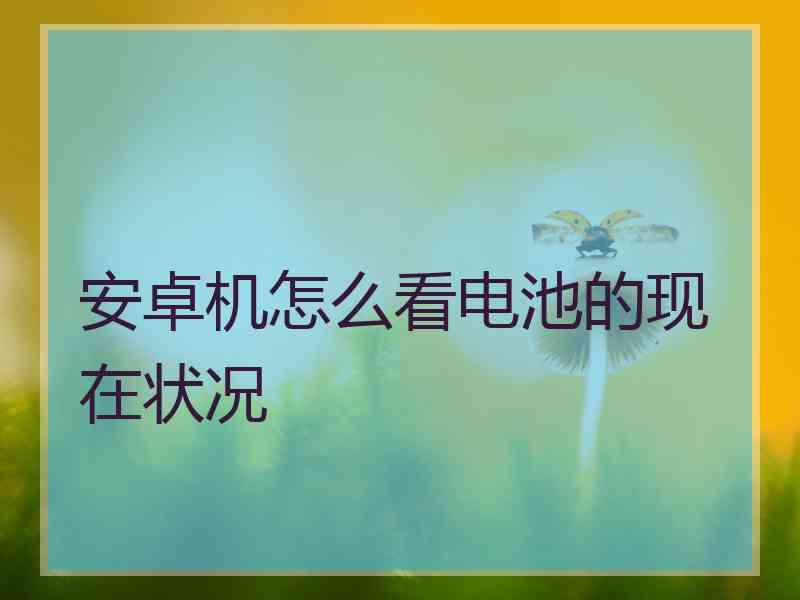 安卓机怎么看电池的现在状况